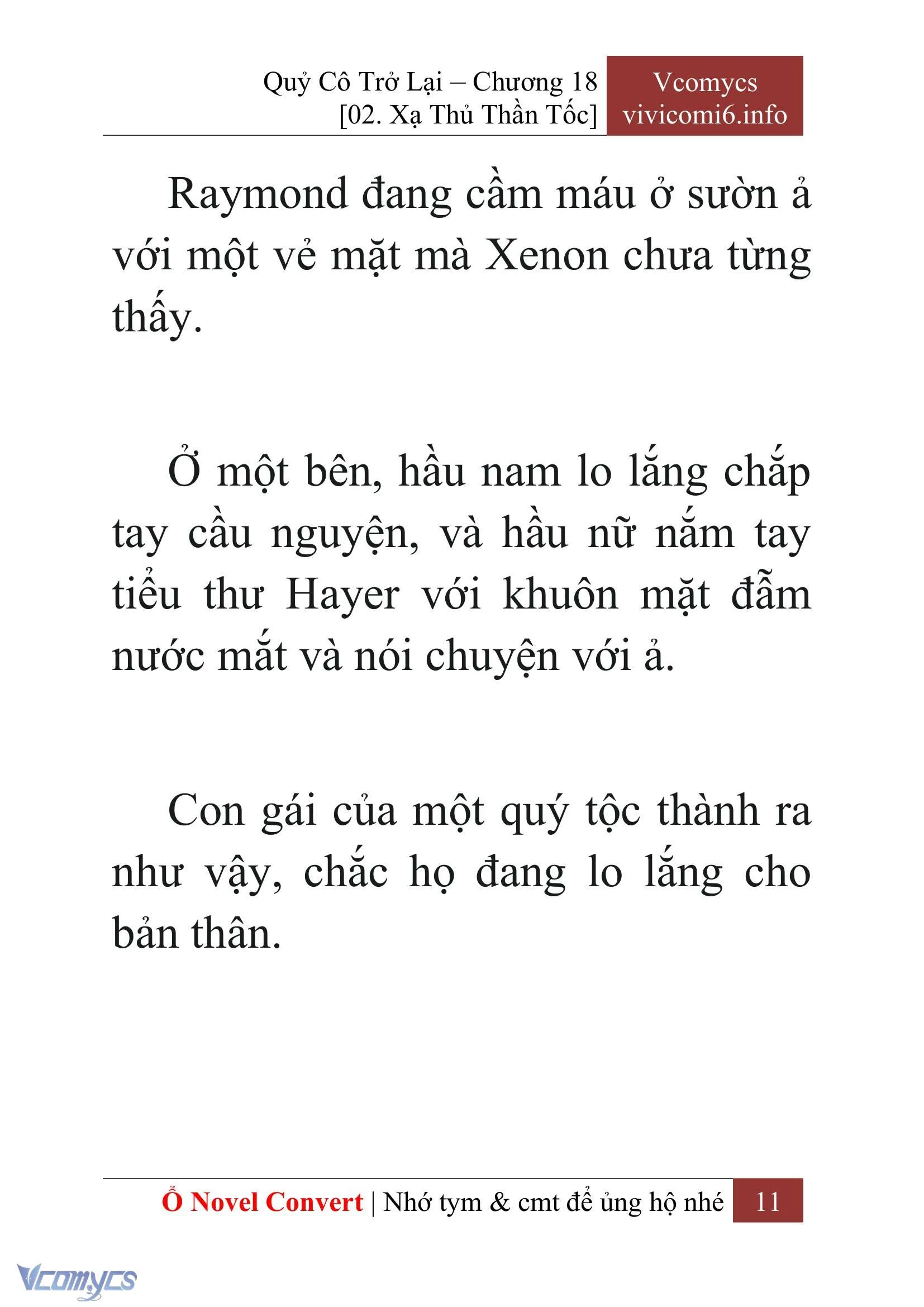 Quỷ Cô Trở Lại – Chương 18
[02. Xạ Thủ Thần Tốc]

Vcomycs
vivicomi6.info

Raymond đang cầm máu ở sườn ả với một vẻ mặt mà Xenon chưa từng thấy.

Ở một bên, hầu nam lo lắng chắp tay cầu nguyện, và hầu nữ nắm tay tiểu thư Hayer với khuôn mặt đẫm nước mắt và nói chuyện với ả.

Con gái của một quý tộc thành ra như vậy, chắc họ đang lo lắng cho bản thân.

Ổ Novel Convert | Nhớ tym & cmt để ủng hộ nhé 11

Vcomycs